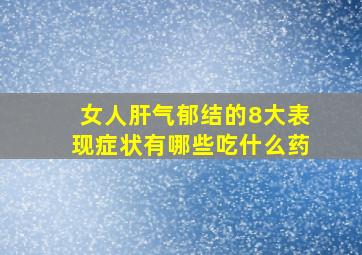 女人肝气郁结的8大表现症状有哪些吃什么药